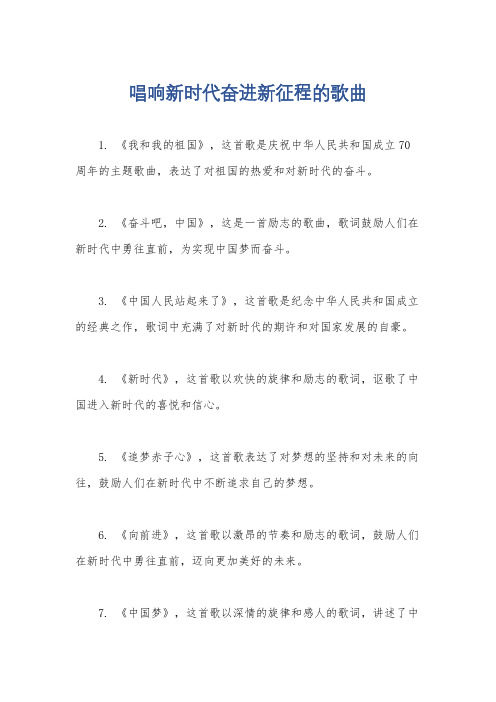 唱响新时代奋进新征程的歌曲

1. 《我和我的祖国》，这首歌是庆祝中华人民共和国成立70周年的主题歌曲，表达了对祖国的热爱和对新时代的奋斗。

2. 《奋斗吧，中国》，这是一首励志的歌曲，歌词鼓励人们在新时代中勇往直前，为实现中国梦而奋斗。

3. 《中国人民站起来了》，这首歌是纪念中华人民共和国成立的经典之作，歌词中充满了对新时代的期许和对国家发展的自豪。

4. 《新时代》，这首歌以欢快的旋律和励志的歌词，讴歌了中国进入新时代的喜悦和信心。

5. 《追梦赤子心》，这首歌表达了对梦想的坚持和对未来的向往，鼓励人们在新时代中不断追求自己的梦想。

6. 《向前进》，这首歌以激昂的节奏和励志的歌词，鼓励人们在新时代中勇往直前，迈向更加美好的未来。

7. 《中国梦》，这首歌以深情的旋律和感人的歌词，讲述了中